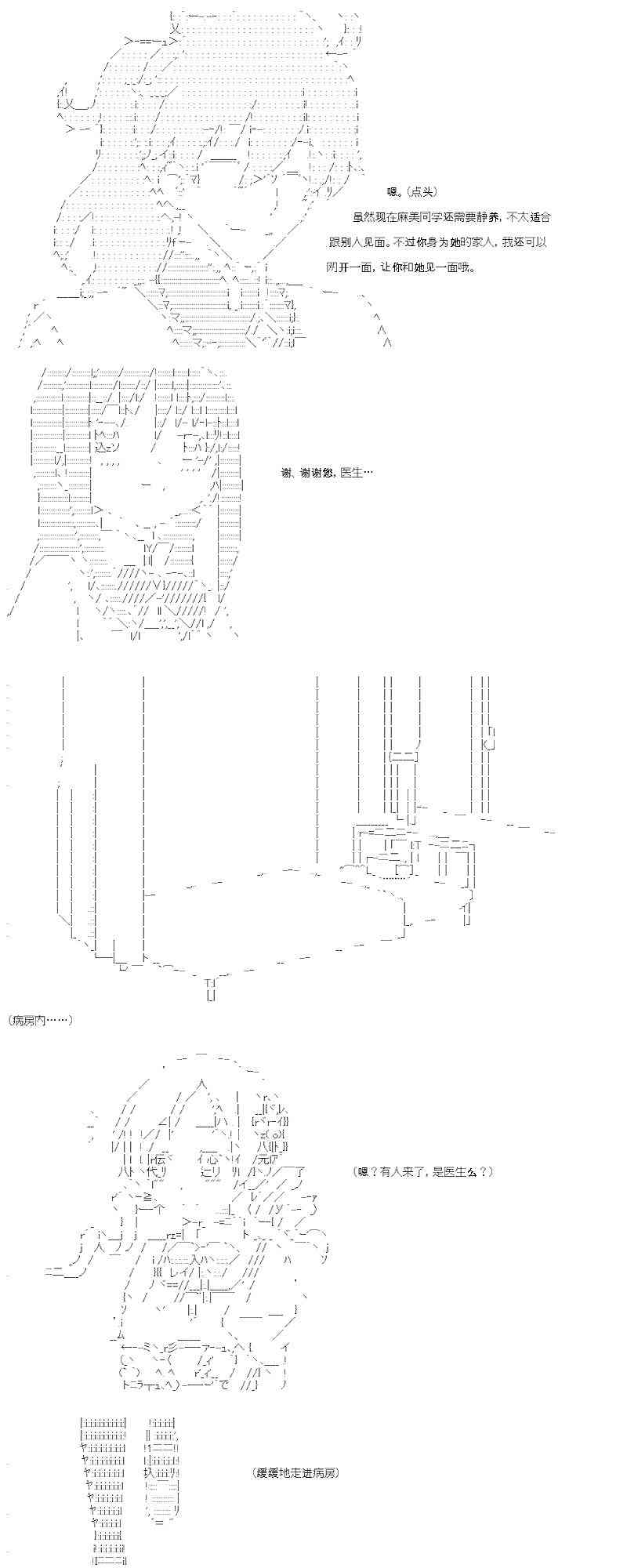 嗯。(点头)

虽然现在麻美同学还需要静养，不太适合跟别人见面。不过你身为她的家人，我还可以网开一面，让你和她见一面哦。

谢、谢谢您，医生…

(病房内……)

(嗯？有人来了，是医生么？)

(缓缓地走进病房)